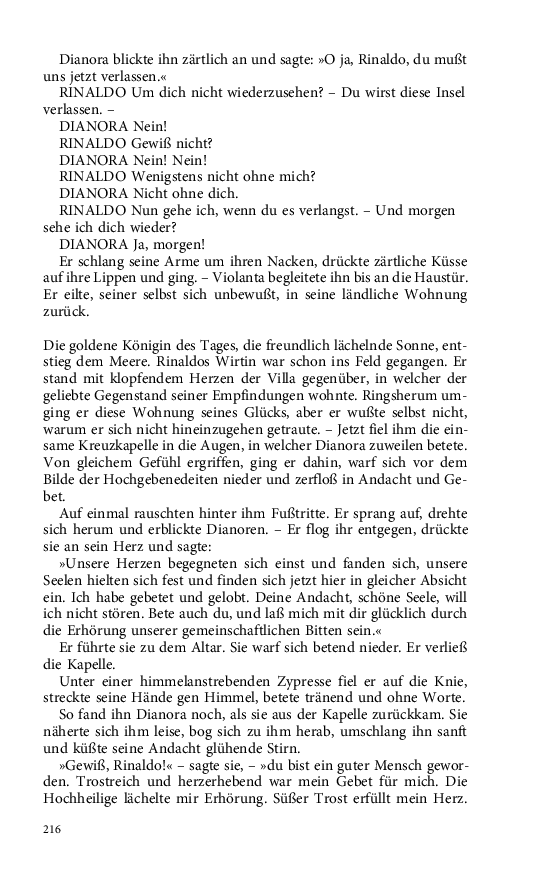 Dianora blickte ihn zärtlich an und sagte: »O ja, Rinaldo, du mußt uns jetzt verlassen.«

RINALDO Um dich nicht wiederzusehen? – Du wirst diese Insel verlassen. –

DIANORA Nein!

RINALDO Gewiß nicht?

DIANORA Nein! Nein!

RINALDO Wenigstens nicht ohne mich?

DIANORA Nicht ohne dich.

RINALDO Nun gehe ich, wenn du es verlangst. – Und morgen sehe ich dich wieder?

DIANORA Ja, morgen!

Er schlang seine Arme um ihren Nacken, drückte zärtliche Küsse auf ihre Lippen und ging. – Violanta begleitete ihn bis an die Haustür. Er eilte, seiner selbst sich unbewußt, in seine ländliche Wohnung zurück.

Die goldene Königin des Tages, die freundlich lächelnde Sonne, entstieg dem Meere. Rinaldos Wirtin war schon ins Feld gegangen. Er stand mit klopfendem Herzen der Villa gegenüber, in welcher der geliebte Gegenstand seiner Empfindungen wohnte. Ringsherum umging er diese Wohnung seines Glücks, aber er wußte selbst nicht, warum er sich nicht hineinzugehen getraute. – Jetzt fiel ihm die einsame Kreuzkapelle in die Augen, in welcher Dianora zuweilen betete. Von gleichem Gefühl ergriffen, ging er dahin, warf sich vor dem Bilde der Hochgebenedeiten nieder und zerfloß in Andacht und Gebet.

Auf einmal rauschten hinter ihm Fußtritte. Er sprang auf, drehte sich herum und erblickte Dianoren. – Er flog ihr entgegen, drückte sie an sein Herz und sagte:

»Unsere Herzen begegneten sich einst und fanden sich, unsere Seelen hielten sich fest und finden sich jetzt hier in gleicher Absicht ein. Ich habe gebetet und gelobt. Deine Andacht, schöne Seele, will ich nicht stören. Bete auch du, und laß mich mit dir glücklich durch die Erhörung unserer gemeinschaftlichen Bitten sein.«

Er führte sie zu dem Altar. Sie warf sich betend nieder. Er verließ die Kapelle.

Unter einer himmelanstrebenden Zypresse fiel er auf die Knie, streckte seine Hände gen Himmel, betete tränend und ohne Worte.

So fand ihn Dianora noch, als sie aus der Kapelle zurückkam. Sie näherte sich ihm leise, bog sich zu ihm herab, umschlang ihn sanft und küßte seine Andacht glühende Stirn.

»Gewiß, Rinaldo!« – sagte sie, – »du bist ein guter Mensch geworden. Trostreich und herzerhebend war mein Gebet für mich. Die Hochheilige lächelte mir Erhörung. Süßer Trost erfüllt mein Herz.

216